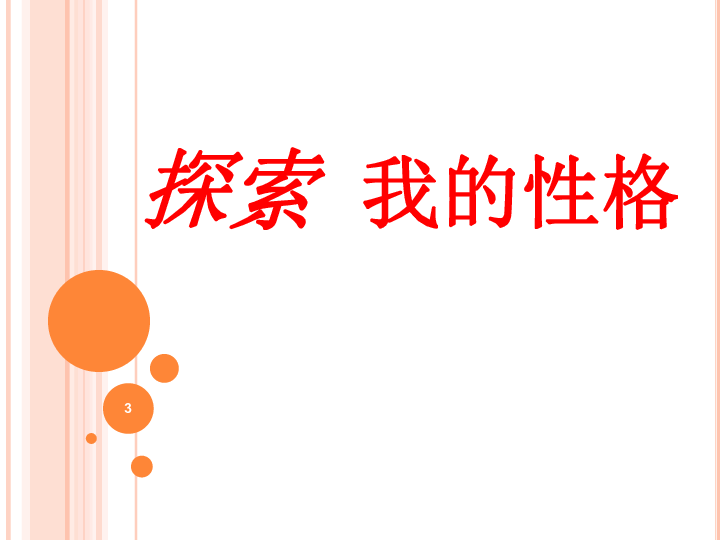 探索 我的性格

3